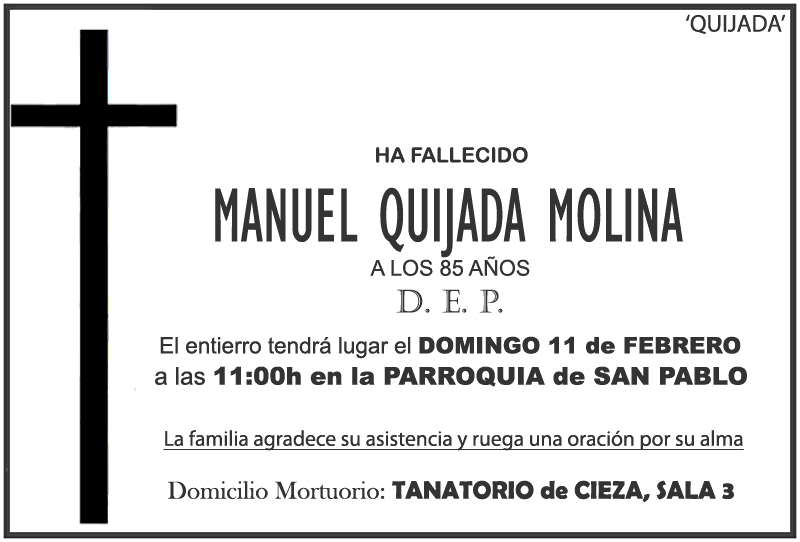 'QUIJADA'

HA FALLECIDO

MANUEL QUIJADA MOLINA

A LOS 85 AÑOS

D. E. P.

El entierro tendrá lugar el DOMINGO 11 de FEBRERO a las 11:00h en la PARROQUIA de SAN PABLO

La familia agradece su asistencia y ruega una oración por su alma

Domicilio Mortuorio: TANATORIO de CIEZA, SALA 3